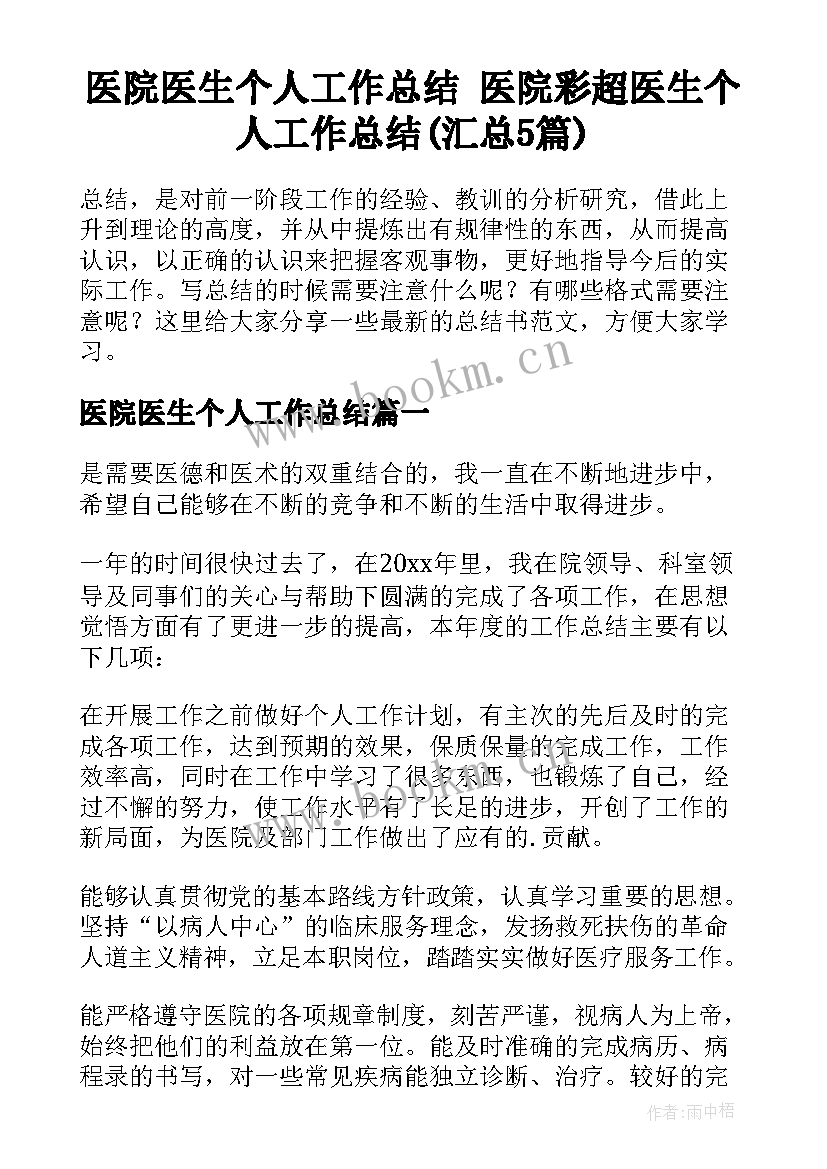 医院医生个人工作总结 医院彩超医生个人工作总结(汇总5篇)

总结，是对前一阶段工作的经验、教训的分析研究，借此上升到理论的高度，并从中提炼出有规律性的东西，从而提高认识，以正确的认识来把握客观事物，更好地指导今后的实际工作。写总结的时候需要注意什么呢？有哪些格式需要注意呢？这里给大家分享一些最新的总结书范文，方便大家学习。

www.bookm.cn

医院医生个人工作总结篇一

是需要医德和医术的双重结合的，我一直在不断地进步中，希望自己能够在不断的竞争和不断的生活中取得进步。

一年的时间很快过去了，在20xx年里，我在院领导、科室领导及同事们的关心与帮助下圆满的完成了各项工作，在思想觉悟方面有了更进一步的提高，本年度的工作总结主要有以下几项：

在开展工作之前做好个人工作计划，有主次的先后及时的完成各项工作，达到预期的效果，保质保量的完成工作，工作效率高，同时在工作中学习了很多东西，也锻炼了自己，经过不懈的努力，使工作水平有了长足的进步，开创了工作的新局面，为医院及部门工作做出了应有的.贡献。

能够认真贯彻党的基本路线方针政策，认真学习重要的思想。坚持“以病人中心”的临床服务理念，发扬救死扶伤的革命人道主义精神，立足本职岗位，踏踏实实做好医疗服务工作。

能严格遵守医院的各项规章制度，刻苦严谨，视病人为上帝，始终把他们的利益放在第一位。能及时准确的完成病历、病程录的书写，对一些常见疾病能独立诊断、治疗。较好的完

作者：雨中梧